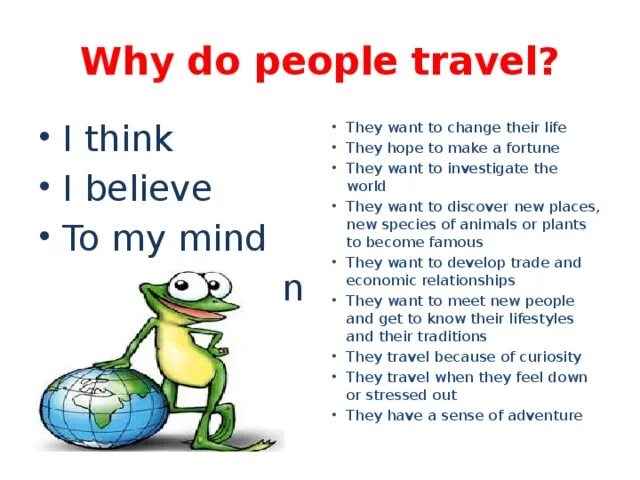 Why do people travel?

• I think
• I believe
• To my mind

n

• They want to change their life
• They hope to make a fortune
• They want to investigate the world
• They want to discover new places, new species of animals or plants to become famous
• They want to develop trade and economic relationships
• They want to meet new people and get to know their lifestyles and their traditions
• They travel because of curiosity
• They travel when they feel down or stressed out
• They have a sense of adventure